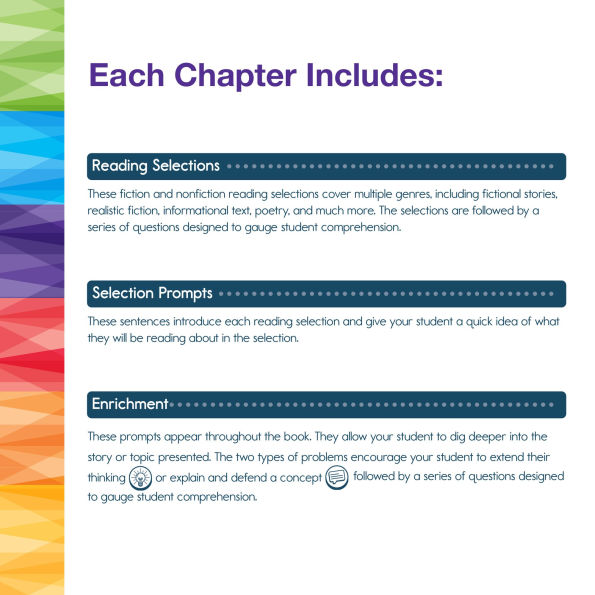 Each Chapter Includes:

Reading Selections

These fiction and nonfiction reading selections cover multiple genres, including fictional stories, realistic fiction, informational text, poetry, and much more. The selections are followed by a series of questions designed to gauge student comprehension.

Selection Prompts

These sentences introduce each reading selection and give your student a quick idea of what they will be reading about in the selection.

Enrichment

These prompts appear throughout the book. They allow your student to dig deeper into the story or topic presented. The two types of problems encourage your student to extend their thinking or explain and defend a concept followed by a series of questions designed to gauge student comprehension.